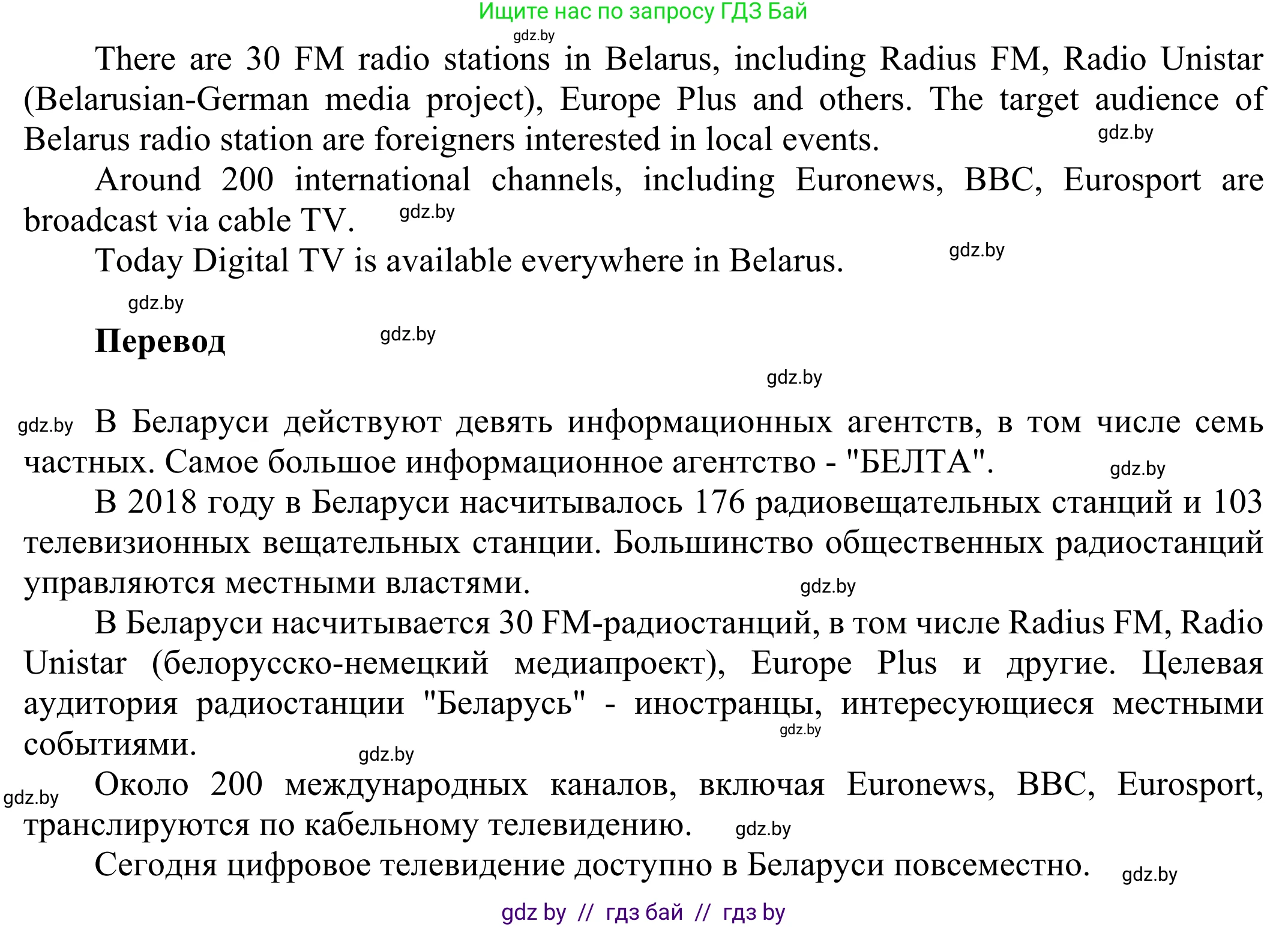 Ищите нас по запросу ГДЗ Бай

gdz.by

There are 30 FM radio stations in Belarus, including Radius FM, Radio Unistar (Belarusian-German media project), Europe Plus and others. The target audience of Belarus radio station are foreigners interested in local events. gdz.by

Around 200 international channels, including Euronews, BBC, Eurosport are broadcast via cable TV. gdz.by

Today Digital TV is available everywhere in Belarus. gdz.by

gdz.by

Перевод gdz.by

gdz.by

gdz.by В Беларуси действуют девять информационных агентств, в том числе семь частных. Самое большое информационное агентство - "БЕЛТА". gdz.by

В 2018 году в Беларуси насчитывалось 176 радиовещательных станций и 103 телевизионных вещательных станции. Большинство общественных радиостанций управляются местными властями. gdz.by

В Беларуси насчитывается 30 FM-радиостанций, в том числе Radius FM, Radio Unistar (белорусско-немецкий медиапроект), Europe Plus и другие. Целевая аудитория радиостанции "Беларусь" - иностранцы, интересующиеся местными событиями. gdz.by gdz.by

gdz.by Около 200 международных каналов, включая Euronews, BBC, Eurosport, транслируются по кабельному телевидению. gdz.by

Сегодня цифровое телевидение доступно в Беларуси повсеместно. gdz.by

gdz by // гдз бай // гдз by